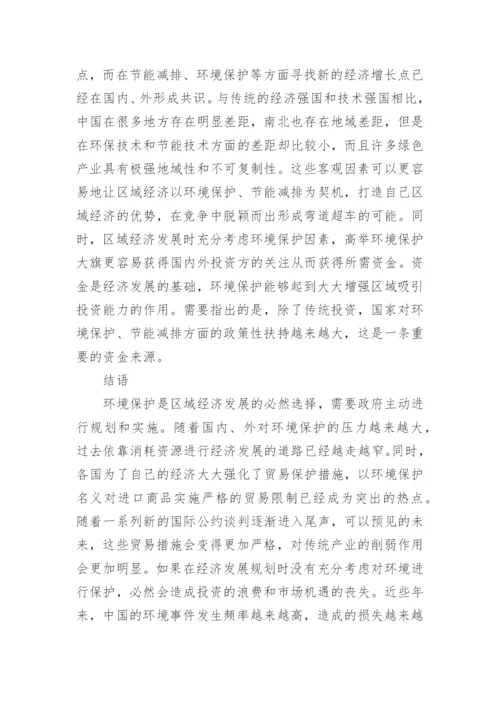 点，而在节能减排、环境保护等方面寻找新的经济增长点已经在国内、外形成共识。与传统的经济强国和技术强国相比，中国在很多地方存在明显差距，南北也存在地域差距，但是在环保技术和节能技术方面的差距却比较小，而且许多绿色产业具有极强地域性和不可复制性。这些客观因素可以更容易地让区域经济以环境保护、节能减排为契机，打造自己区域经济的优势，在竞争中脱颖而出形成弯道超车的可能。同时，区域经济发展时充分考虑环境保护因素，高举环境保护大旗更容易获得国内外投资方的关注从而获得所需资金。资金是经济发展的基础，环境保护能够起到大大增强区域吸引投资能力的作用。需要指出的是，除了传统投资，国家对环境保护、节能减排方面的政策性扶持越来越大，这是一条重要的资金来源。

结语

环境保护是区域经济发展的必然选择，需要政府主动进行规划和实施。随着国内、外对环境保护的压力越来越大，过去依靠消耗资源进行经济发展的道路已经越走越窄。同时，各国为了自己的经济大大强化了贸易保护措施，以环境保护名义对进口商品实施严格的贸易限制已经成为突出的热点。随着一系列新的国际公约谈判逐渐进入尾声，可以预见的未来，这些贸易措施会变得更加严格，对传统产业的削弱作用会更加明显。如果在经济发展规划时没有充分考虑对环境进行保护，必然会造成投资的浪费和市场机遇的丧失。近些年来，中国的环境事件发生频率越来越高，造成的损失越来越